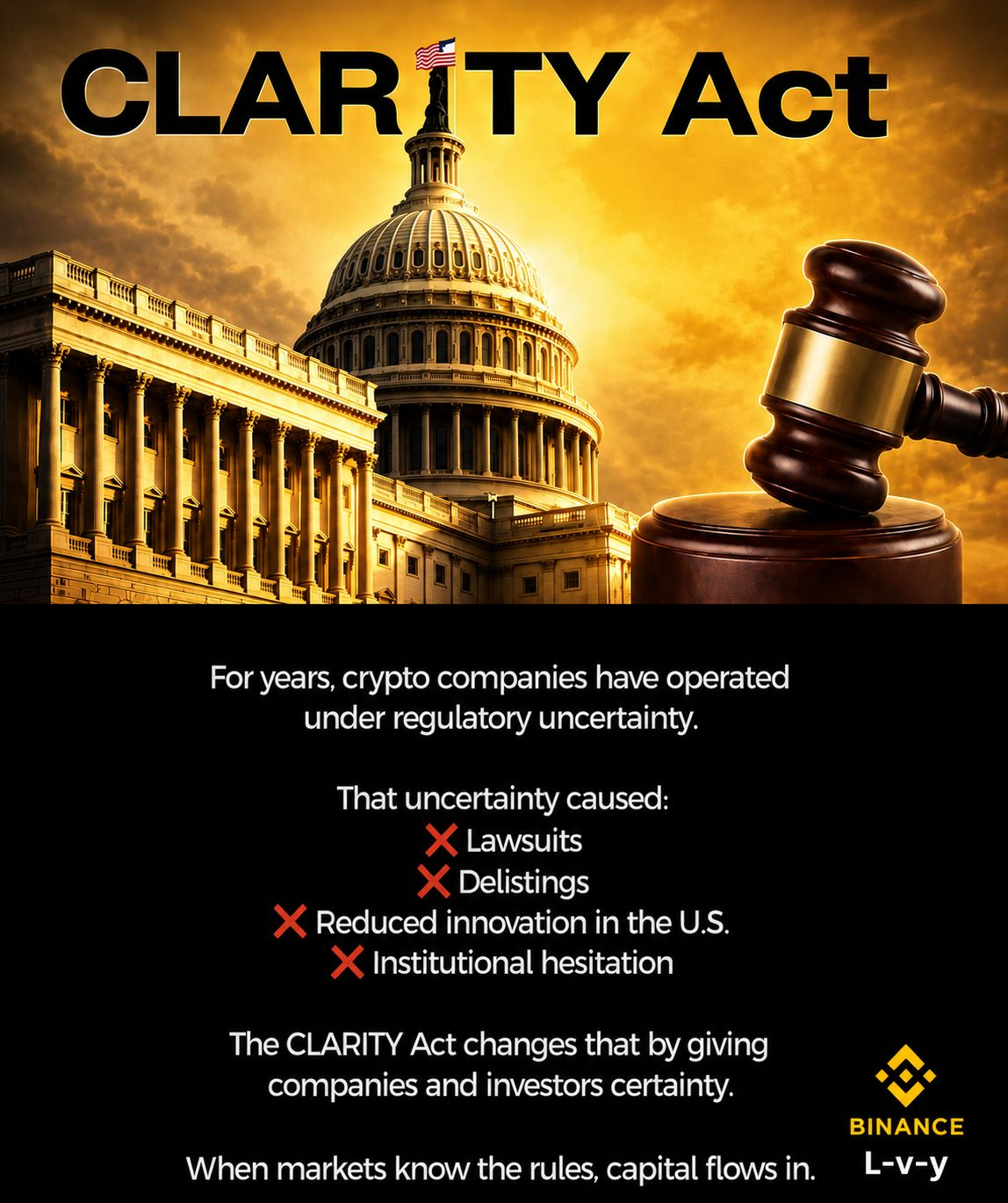 CLARITY Act

For years, crypto companies have operated under regulatory uncertainty.

That uncertainty caused:
❌ Lawsuits
❌ Delistings
❌ Reduced innovation in the U.S.
❌ Institutional hesitation

The CLARITY Act changes that by giving companies and investors certainty.

When markets know the rules, capital flows in.

BINANCE
L-v-y